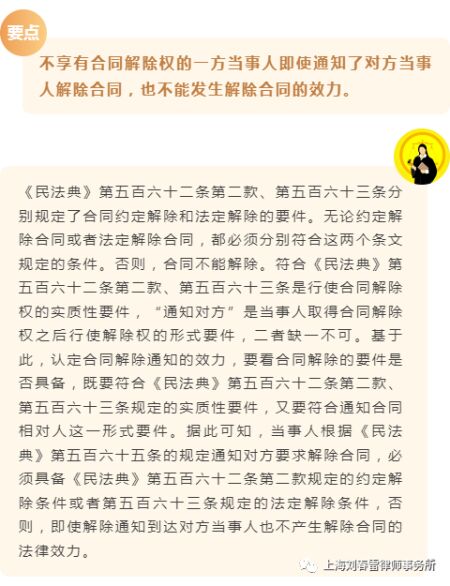 要点

不享有合同解除权的一方当事人即使通知了对方当事人解除合同，也不能发生解除合同的效力。

《民法典》第五百六十二条第二款、第五百六十三条分别规定了合同约定解除和法定解除的要件。无论约定解除合同或者法定解除合同，都必须分别符合这两个条文规定的条件。否则，合同不能解除。符合《民法典》第五百六十二条第二款、第五百六十三条是行使合同解除权的实质性要件，“通知对方”是当事人取得合同解除权之后行使解除权的形式要件，二者缺一不可。基于此，认定合同解除通知的效力，要看合同解除的要件是否具备，既要符合《民法典》第五百六十二条第二款、第五百六十三条规定的实质性要件，又要符合通知合同相对人这一形式要件。据此可知，当事人根据《民法典》第五百六十五条的规定通知对方要求解除合同，必须具备《民法典》第五百六十二条第二款规定的约定解除条件或者第五百六十三条规定的法定解除条件，否则，即使解除通知到达对方当事人也不产生解除合同的法律效力。

上海刘春雷律师事务所